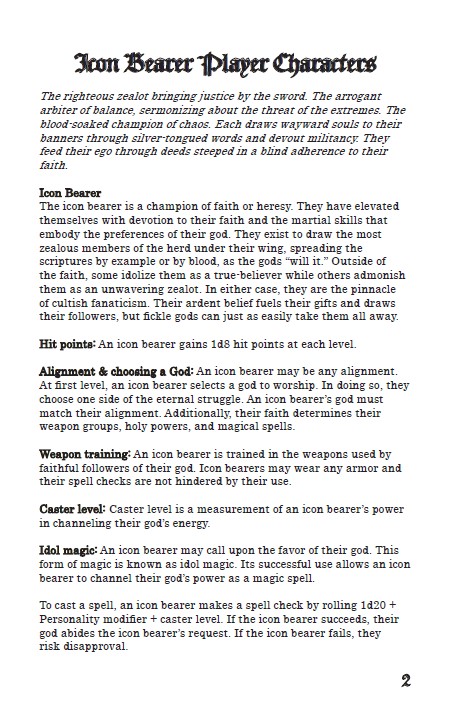 Icon Bearer Player Characters

The righteous zealot bringing justice by the sword. The arrogant arbiter of balance, sermonizing about the threat of the extremes. The blood-soaked champion of chaos. Each draws wayward souls to their banners through silver-tongued words and devout militancy. They feed their ego through deeds steeped in a blind adherence to their faith.

Icon Bearer
The icon bearer is a champion of faith or heresy. They have elevated themselves with devotion to their faith and the martial skills that embody the preferences of their god. They exist to draw the most zealous members of the herd under their wing, spreading the scriptures by example or by blood, as the gods "will it." Outside of the faith, some idolize them as a true-believer while others admonish them as an unwavering zealot. In either case, they are the pinnacle of cultish fanaticism. Their ardent belief fuels their gifts and draws their followers, but fickle gods can just as easily take them all away.

Hit points: An icon bearer gains 1d8 hit points at each level.

Alignment & choosing a God: An icon bearer may be any alignment. At first level, an icon bearer selects a god to worship. In doing so, they choose one side of the eternal struggle. An icon bearer's god must match their alignment. Additionally, their faith determines their weapon groups, holy powers, and magical spells.

Weapon training: An icon bearer is trained in the weapons used by faithful followers of their god. Icon bearers may wear any armor and their spell checks are not hindered by their use.

Caster level: Caster level is a measurement of an icon bearer's power in channeling their god's energy.

Idol magic: An icon bearer may call upon the favor of their god. This form of magic is known as idol magic. Its successful use allows an icon bearer to channel their god's power as a magic spell.

To cast a spell, an icon bearer makes a spell check by rolling 1d20 + Personality modifier + caster level. If the icon bearer succeeds, their god abides the icon bearer's request. If the icon bearer fails, they risk disapproval.

2